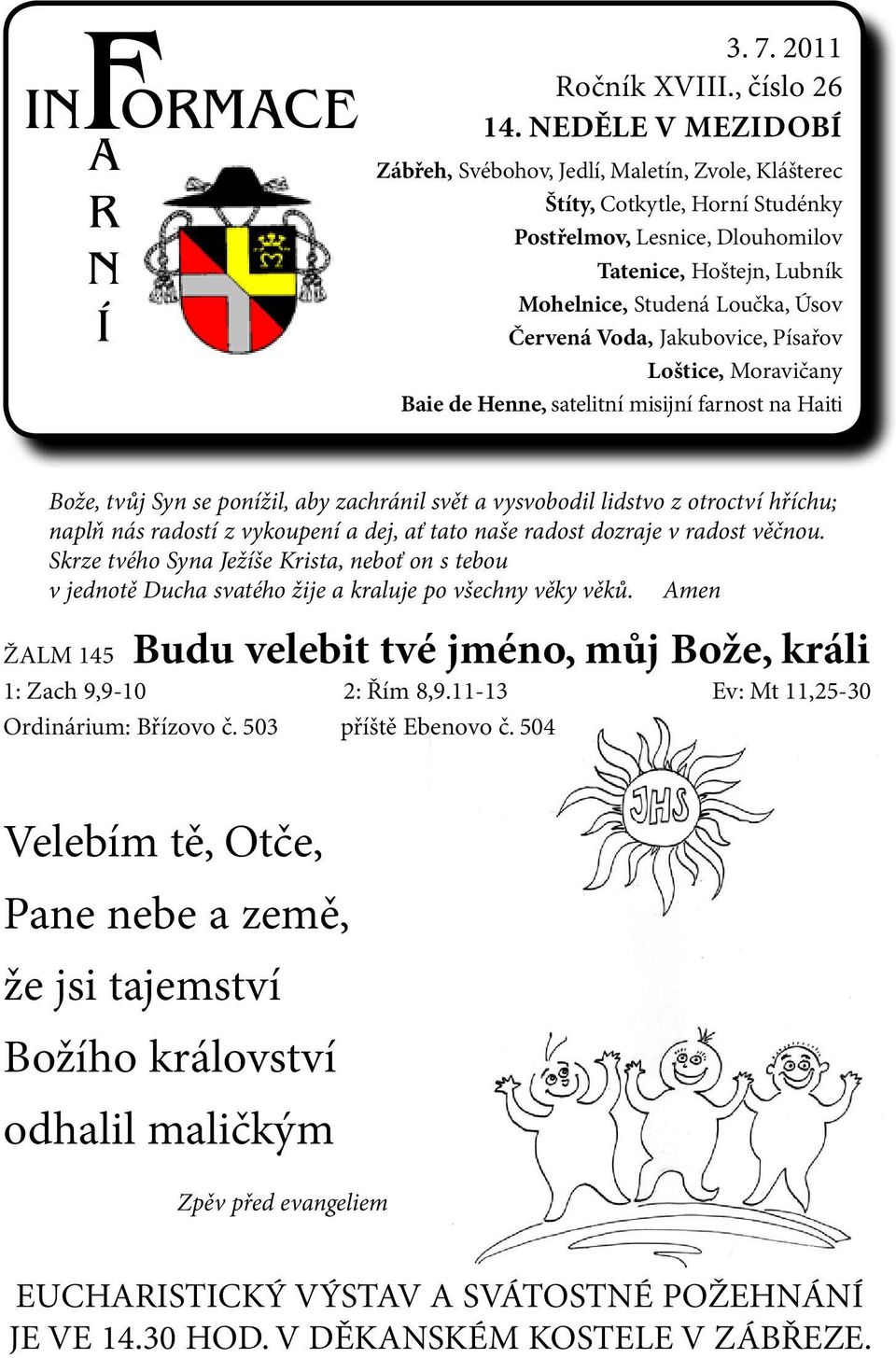 INFORMACE
FARNÍ

3. 7. 2011
Ročník XVIII., číslo 26
14. NEDĚLE V MEZIDOBÍ
Zábřeh, Svébohov, Jedlí, Maletín, Zvole, Klášterec
Štíty, Cotkytle, Horní Studénky
Postřelmov, Lesnice, Dlouhomilov
Tatenice, Hoštejn, Lubník
Mohelnice, Studená Loučka, Úsov
Červená Voda, Jakubovice, Písařov
Loštice, Moravičany
Baie de Henne, satelitní misijní farnost na Haiti

Bože, tvůj Syn se ponížil, aby zachránil svět a vysvobodil lidstvo z otroctví hříchu; naplň nás radostí z vykoupení a dej, ať tato naše radost dozraje v radost věčnou. Skrze tvého Syna Ježíše Krista, neboť on s tebou v jednotě Ducha svatého žije a kraluje po všechny věky věků. Amen

ŽALM 145 Budu velebit tvé jméno, můj Bože, králi
1: Zach 9,9-10 2: Řím 8,9.11-13 Ev: Mt 11,25-30
Ordinárium: Břízovo č. 503 příště Ebenovo č. 504

JHS

Velebím tě, Otče,
Pane nebe a země,
že jsi tajemství
Božího království
odhalil maličkým

Zpěv před evangeliem

EUCHARISTICKÝ VÝSTAV A SVÁTOSTNÉ POŽEHNÁNÍ JE VE 14.30 HOD. V DĚKANSKÉM KOSTELE V ZÁBŘEZE.